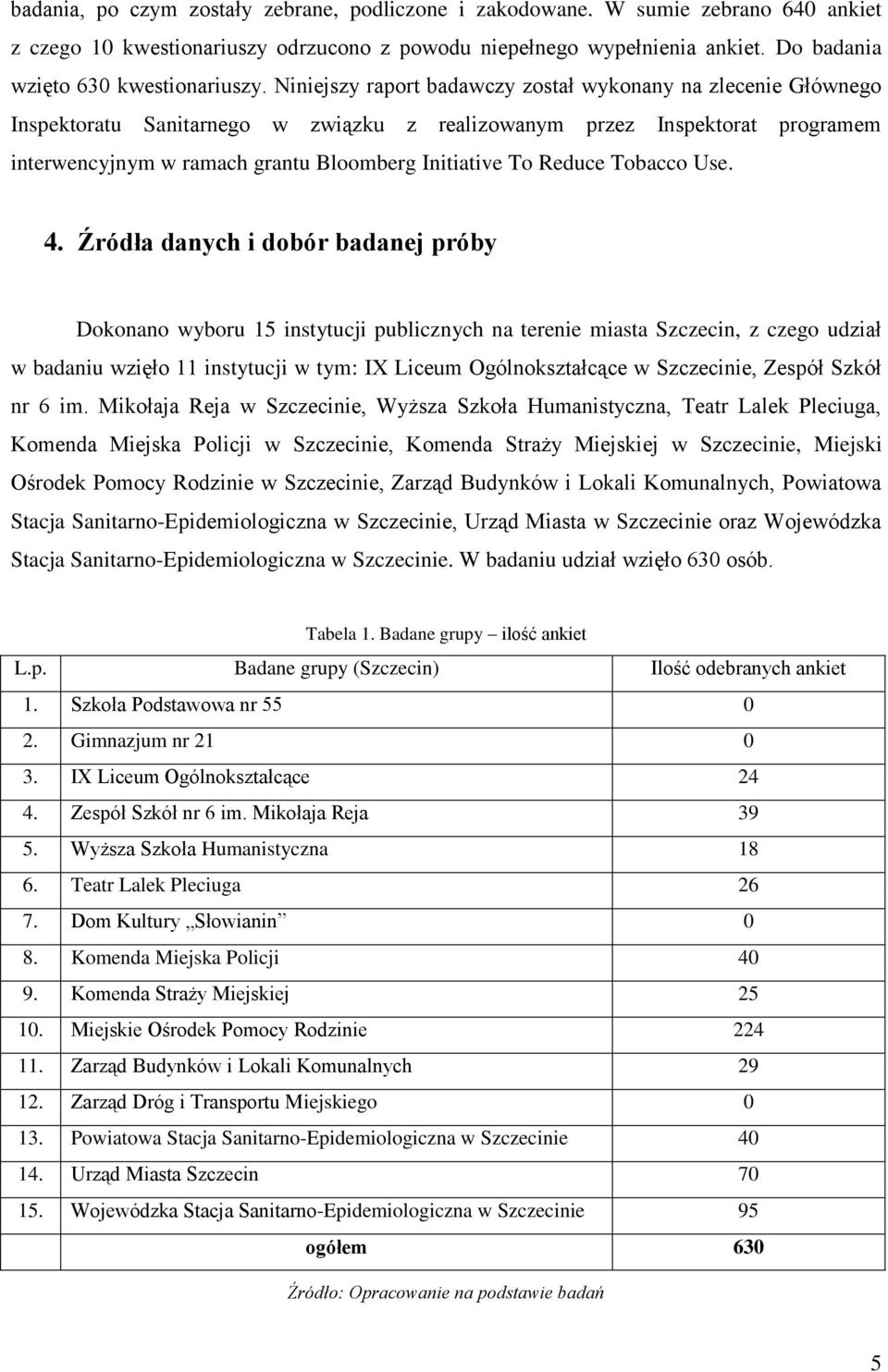 badania, po czym zostały zebrane, podliczone i zakodowane. W sumie zebrano 640 ankiet z czego 10 kwestionariuszy odrzucono z powodu niepełnego wypełnienia ankiet. Do badania wzięto 630 kwestionariuszy. Niniejszy raport badawczy został wykonany na zlecenie Głównego Inspektoratu Sanitarnego w związku z realizowanym przez Inspektorat programem interwencyjnym w ramach grantu Bloomberg Initiative To Reduce Tobacco Use.

4. Źródła danych i dobór badanej próby

Dokonano wyboru 15 instytucji publicznych na terenie miasta Szczecin, z czego udział w badaniu wzięło 11 instytucji w tym: IX Liceum Ogólnokształcące w Szczecinie, Zespół Szkół nr 6 im. Mikołaja Reja w Szczecinie, Wyższa Szkoła Humanistyczna, Teatr Lalek Pleciuga, Komenda Miejska Policji w Szczecinie, Komenda Straży Miejskiej w Szczecinie, Miejski Ośrodek Pomocy Rodzinie w Szczecinie, Zarząd Budynków i Lokali Komunalnych, Powiatowa Stacja Sanitarno-Epidemiologiczna w Szczecinie, Urząd Miasta w Szczecinie oraz Wojewódzka Stacja Sanitarno-Epidemiologiczna w Szczecinie. W badaniu udział wzięło 630 osób.

Tabela 1. Badane grupy – ilość ankiet

| L.p. | Badane grupy (Szczecin) | Ilość odebranych ankiet |
|---|---|---|
| 1. | Szkoła Podstawowa nr 55 | 0 |
| 2. | Gimnazjum nr 21 | 0 |
| 3. | IX Liceum Ogólnokształcące | 24 |
| 4. | Zespół Szkół nr 6 im. Mikołaja Reja | 39 |
| 5. | Wyższa Szkoła Humanistyczna | 18 |
| 6. | Teatr Lalek Pleciuga | 26 |
| 7. | Dom Kultury „Słowianin” | 0 |
| 8. | Komenda Miejska Policji | 40 |
| 9. | Komenda Straży Miejskiej | 25 |
| 10. | Miejskie Ośrodek Pomocy Rodzinie | 224 |
| 11. | Zarząd Budynków i Lokali Komunalnych | 29 |
| 12. | Zarząd Dróg i Transportu Miejskiego | 0 |
| 13. | Powiatowa Stacja Sanitarno-Epidemiologiczna w Szczecinie | 40 |
| 14. | Urząd Miasta Szczecin | 70 |
| 15. | Wojewódzka Stacja Sanitarno-Epidemiologiczna w Szczecinie | 95 |
| | ogółem | 630 |

Źródło: Opracowanie na podstawie badań

5